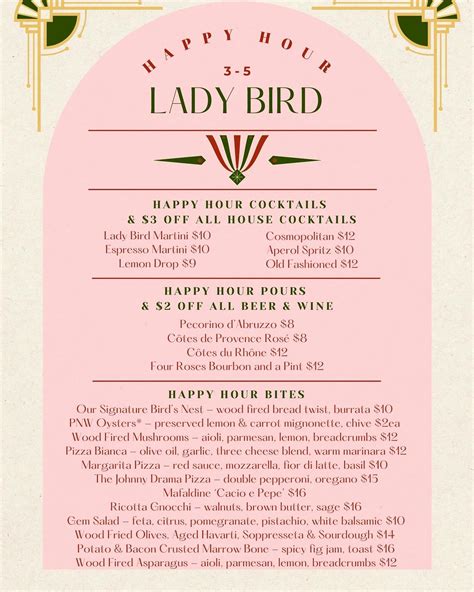 HAPPY HOUR
3-5
LADY BIRD

HAPPY HOUR COCKTAILS
& $3 OFF ALL HOUSE COCKTAILS

Lady Bird Martini $10
Espresso Martini $10
Lemon Drop $9

Cosmopolitan $12
Aperol Spritz $10
Old Fashioned $12

HAPPY HOUR POURS
& $2 OFF ALL BEER & WINE

Pecorino d'Abruzzo $8
Côtes de Provence Rosé $8
Côtes du Rhône $12
Four Roses Bourbon and a Pint $12

HAPPY HOUR BITES

Our Signature Bird's Nest – wood fired bread twist, burrata $10
PNW Oysters* – preserved lemon & carrot mignonette, chive $2ea
Wood Fired Mushrooms – aioli, parmesan, lemon, breadcrumbs $12
Pizza Bianca – olive oil, garlic, three cheese blend, warm marinara $12
Margarita Pizza – red sauce, mozzarella, fior di latte, basil $10
The Johnny Drama Pizza – double pepperoni, oregano $15
Mafaldine 'Cacio e Pepe' $16
Ricotta Gnocchi – walnuts, brown butter, sage $16
Gem Salad – feta, citrus, pomegranate, pistachio, white balsamic $10
Wood Fried Olives, Aged Havarti, Soppresseta & Sourdough $14
Potato & Bacon Crusted Marrow Bone – spicy fig jam, toast $16
Wood Fired Asparagus – aioli, parmesan, lemon, breadcrumbs $12